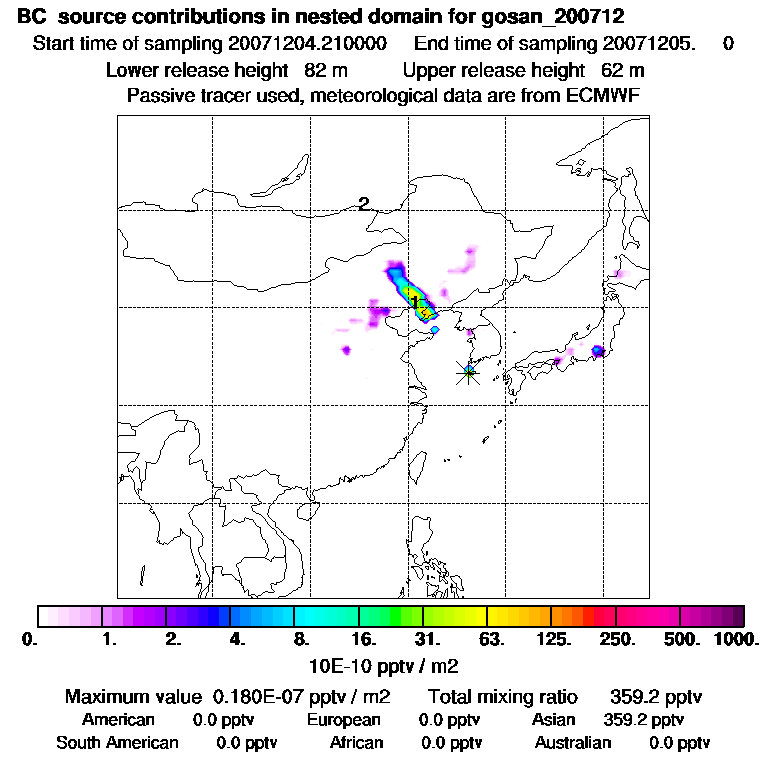 BC source contributions in nested domain for gosan_200712
Start time of sampling 20071204.210000 End time of sampling 20071205. 0
Lower release height 82 m Upper release height 62 m
Passive tracer used, meteorological data are from ECMWF

2
1

0. 1. 2. 4. 8. 16. 31. 63. 125. 250. 500. 1000.
10E-10 pptv / m2

Maximum value 0.180E-07 pptv / m2 Total mixing ratio 359.2 pptv
American 0.0 pptv European 0.0 pptv Asian 359.2 pptv
South American 0.0 pptv African 0.0 pptv Australian 0.0 pptv